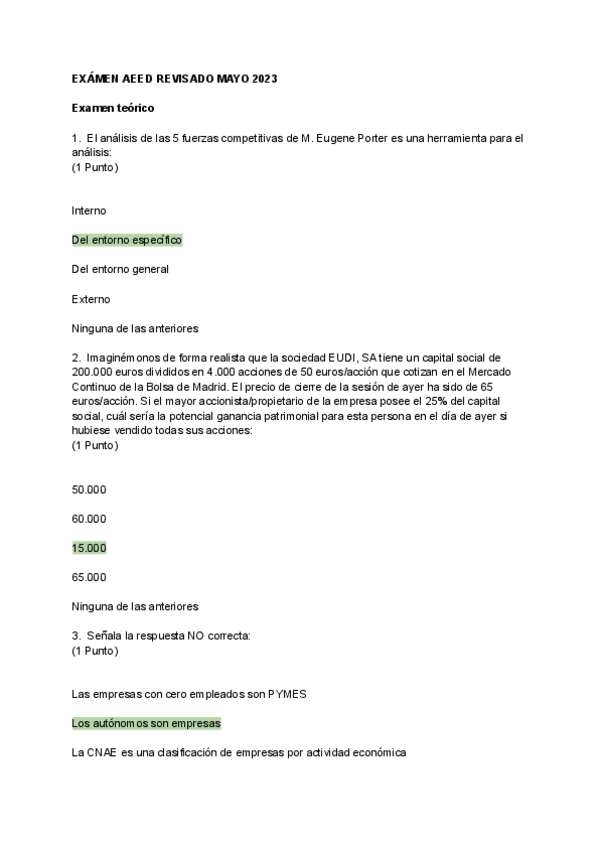 EXÁMEN AEED REVISADO MAYO 2023

Examen teórico

1. El análisis de las 5 fuerzas competitivas de M. Eugene Porter es una herramienta para el análisis:
(1 Punto)

Interno

Del entorno específico

Del entorno general

Externo

Ninguna de las anteriores

2. Imaginémonos de forma realista que la sociedad EUDI, SA tiene un capital social de 200.000 euros divididos en 4.000 acciones de 50 euros/acción que cotizan en el Mercado Continuo de la Bolsa de Madrid. El precio de cierre de la sesión de ayer ha sido de 65 euros/acción. Si el mayor accionista/propietario de la empresa posee el 25% del capital social, cuál sería la potencial ganancia patrimonial para esta persona en el día de ayer si hubiese vendido todas sus acciones:
(1 Punto)

50.000

60.000

15.000

65.000

Ninguna de las anteriores

3. Señala la respuesta NO correcta:
(1 Punto)

Las empresas con cero empleados son PYMES

Los autónomos son empresas

La CNAE es una clasificación de empresas por actividad económica